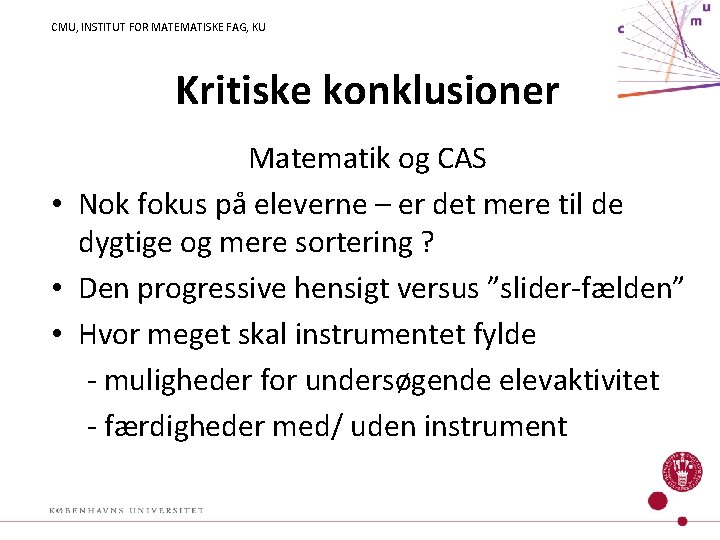 CMU, INSTITUT FOR MATEMATISKE FAG, KU

c m u

Kritiske konklusioner

Matematik og CAS

• Nok fokus på eleverne – er det mere til de dygtige og mere sortering ?
• Den progressive hensigt versus ”slider-fælden”
• Hvor meget skal instrumentet fylde
- muligheder for undersøgende elevaktivitet
- færdigheder med/ uden instrument

KØBENHAVNS UNIVERSITET